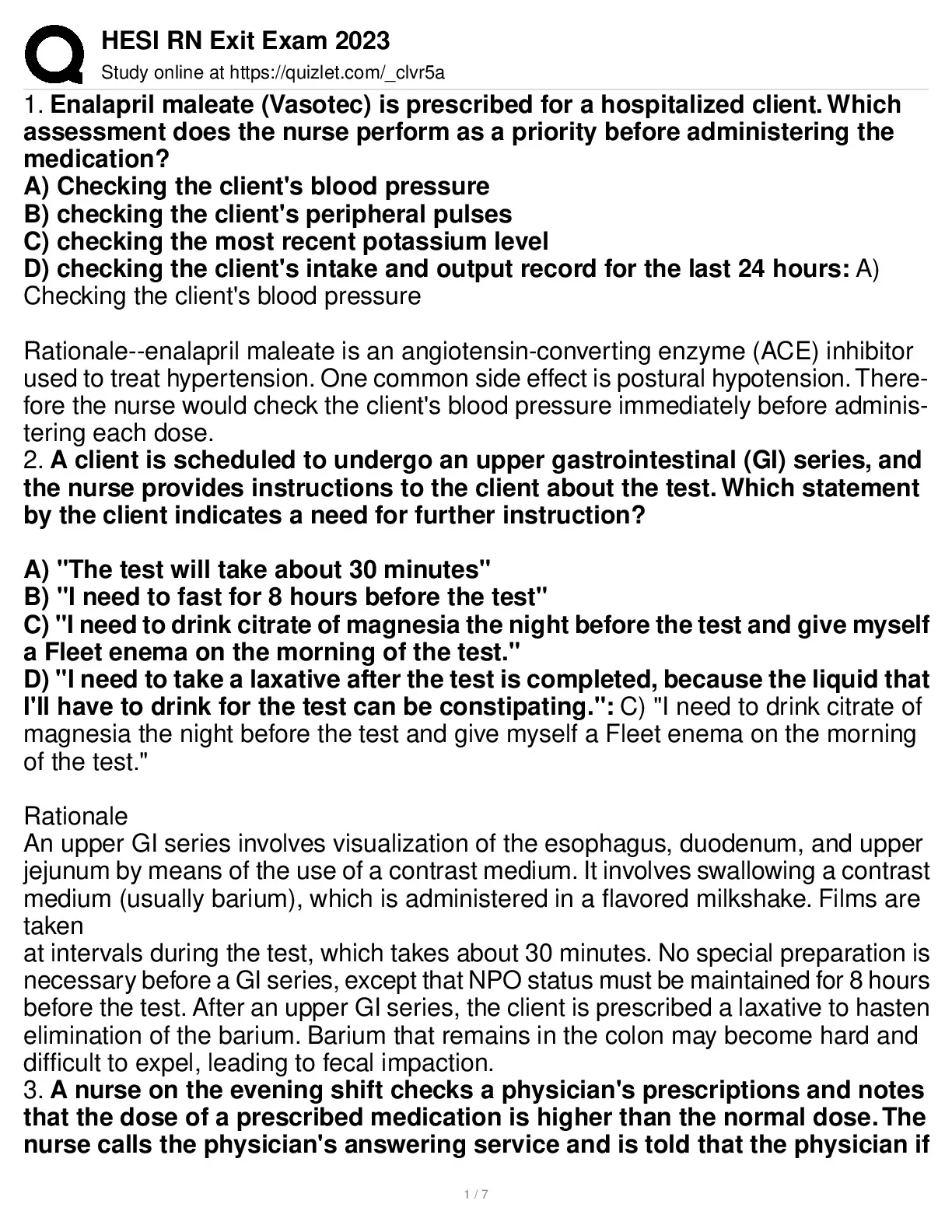 HESI RN Exit Exam 2023
Study online at https://quizlet.com/_clvr5a

1. Enalapril maleate (Vasotec) is prescribed for a hospitalized client. Which assessment does the nurse perform as a priority before administering the medication?
A) Checking the client's blood pressure
B) checking the client's peripheral pulses
C) checking the most recent potassium level
D) checking the client's intake and output record for the last 24 hours: A) Checking the client's blood pressure

Rationale--enalapril maleate is an angiotensin-converting enzyme (ACE) inhibitor used to treat hypertension. One common side effect is postural hypotension. Therefore the nurse would check the client's blood pressure immediately before administering each dose.
2. A client is scheduled to undergo an upper gastrointestinal (GI) series, and the nurse provides instructions to the client about the test. Which statement by the client indicates a need for further instruction?

A) "The test will take about 30 minutes"
B) "I need to fast for 8 hours before the test"
C) "I need to drink citrate of magnesia the night before the test and give myself a Fleet enema on the morning of the test."
D) "I need to take a laxative after the test is completed, because the liquid that I'll have to drink for the test can be constipating.": C) "I need to drink citrate of magnesia the night before the test and give myself a Fleet enema on the morning of the test."

Rationale
An upper GI series involves visualization of the esophagus, duodenum, and upper jejunum by means of the use of a contrast medium. It involves swallowing a contrast medium (usually barium), which is administered in a flavored milkshake. Films are taken
at intervals during the test, which takes about 30 minutes. No special preparation is necessary before a GI series, except that NPO status must be maintained for 8 hours before the test. After an upper GI series, the client is prescribed a laxative to hasten elimination of the barium. Barium that remains in the colon may become hard and difficult to expel, leading to fecal impaction.
3. A nurse on the evening shift checks a physician's prescriptions and notes that the dose of a prescribed medication is higher than the normal dose. The nurse calls the physician's answering service and is told that the physician if

1 / 7